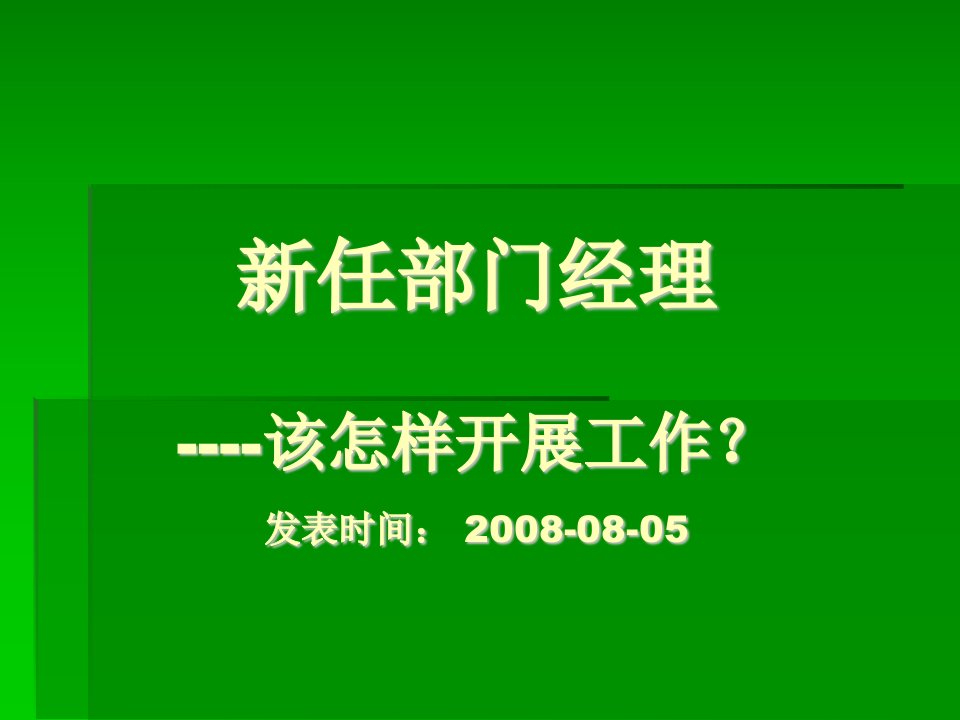 新任部门经理

----该怎样开展工作？

发表时间： 2008-08-05